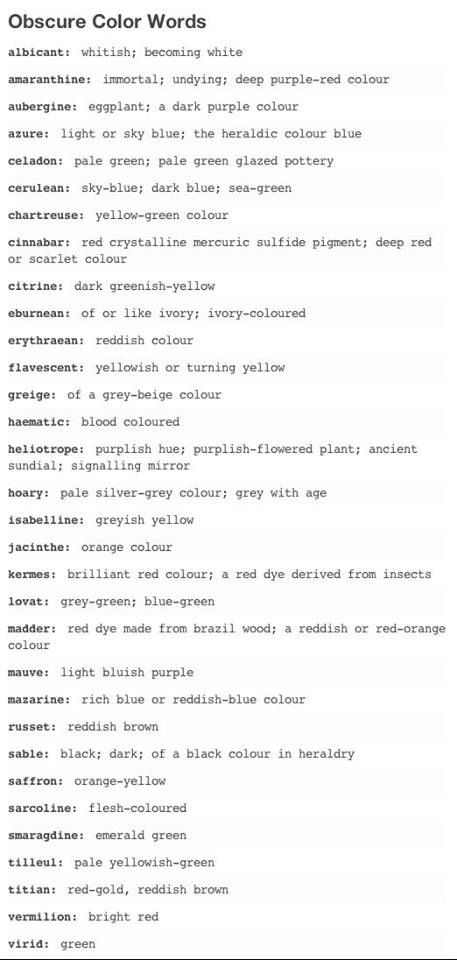 Obscure Color Words

albicant: whitish; becoming white

amaranthine: immortal; undying; deep purple-red colour

aubergine: eggplant; a dark purple colour

azure: light or sky blue; the heraldic colour blue

celadon: pale green; pale green glazed pottery

cerulean: sky-blue; dark blue; sea-green

chartreuse: yellow-green colour

cinnabar: red crystalline mercuric sulfide pigment; deep red or scarlet colour

citrine: dark greenish-yellow

eburnean: of or like ivory; ivory-coloured

erythraean: reddish colour

flavescent: yellowish or turning yellow

greige: of a grey-beige colour

haematic: blood coloured

heliotrope: purplish hue; purplish-flowered plant; ancient sundial; signalling mirror

hoary: pale silver-grey colour; grey with age

isabelline: greyish yellow

jacinthe: orange colour

kermes: brilliant red colour; a red dye derived from insects

lovat: grey-green; blue-green

madder: red dye made from brazil wood; a reddish or red-orange colour

mauve: light bluish purple

mazarine: rich blue or reddish-blue colour

russet: reddish brown

sable: black; dark; of a black colour in heraldry

saffron: orange-yellow

sarcoline: flesh-coloured

smaragdine: emerald green

tilleul: pale yellowish-green

titian: red-gold, reddish brown

vermilion: bright red

virid: green